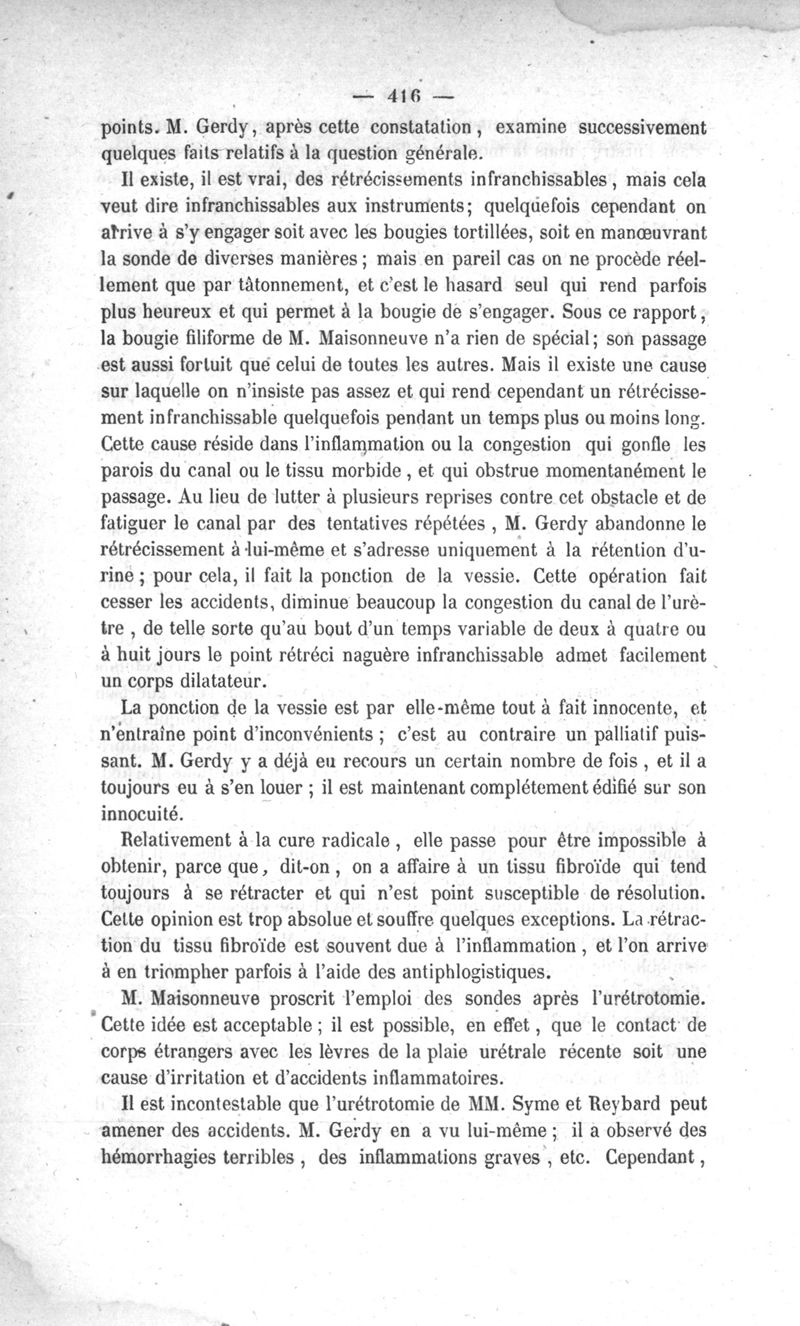 — 416 —

points. M. Gerdy, après cette constatation, examine successivement quelques faits relatifs à la question générale.

Il existe, il est vrai, des rétrécissements infranchissables, mais cela veut dire infranchissables aux instruments; quelquefois cependant on arrive à s'y engager soit avec les bougies tortillées, soit en manœuvrant la sonde de diverses manières; mais en pareil cas on ne procède réellement que par tâtonnement, et c'est le hasard seul qui rend parfois plus heureux et qui permet à la bougie de s'engager. Sous ce rapport, la bougie filiforme de M. Maisonneuve n'a rien de spécial; son passage est aussi fortuit que celui de toutes les autres. Mais il existe une cause sur laquelle on n'insiste pas assez et qui rend cependant un rétrécissement infranchissable quelquefois pendant un temps plus ou moins long. Cette cause réside dans l'inflammation ou la congestion qui gonfle les parois du canal ou le tissu morbide, et qui obstrue momentanément le passage. Au lieu de lutter à plusieurs reprises contre cet obstacle et de fatiguer le canal par des tentatives répétées, M. Gerdy abandonne le rétrécissement à lui-même et s'adresse uniquement à la rétention d'urine; pour cela, il fait la ponction de la vessie. Cette opération fait cesser les accidents, diminue beaucoup la congestion du canal de l'urètre, de telle sorte qu'au bout d'un temps variable de deux à quatre ou à huit jours le point rétréci naguère infranchissable admet facilement un corps dilatateur.

La ponction de la vessie est par elle-même tout à fait innocente, et n'entraîne point d'inconvénients; c'est au contraire un palliatif puissant. M. Gerdy y a déjà eu recours un certain nombre de fois, et il a toujours eu à s'en louer; il est maintenant complétement édifié sur son innocuité.

Relativement à la cure radicale, elle passe pour être impossible à obtenir, parce que, dit-on, on a affaire à un tissu fibroïde qui tend toujours à se rétracter et qui n'est point susceptible de résolution. Cette opinion est trop absolue et souffre quelques exceptions. La rétraction du tissu fibroïde est souvent due à l'inflammation, et l'on arrive à en triompher parfois à l'aide des antiphlogistiques.

M. Maisonneuve proscrit l'emploi des sondes après l'urétrotomie. Cette idée est acceptable; il est possible, en effet, que le contact de corps étrangers avec les lèvres de la plaie urétrale récente soit une cause d'irritation et d'accidents inflammatoires.

Il est incontestable que l'urétrotomie de MM. Syme et Reybard peut amener des accidents. M. Gerdy en a vu lui-même; il a observé des hémorrhagies terribles, des inflammations graves, etc. Cependant,